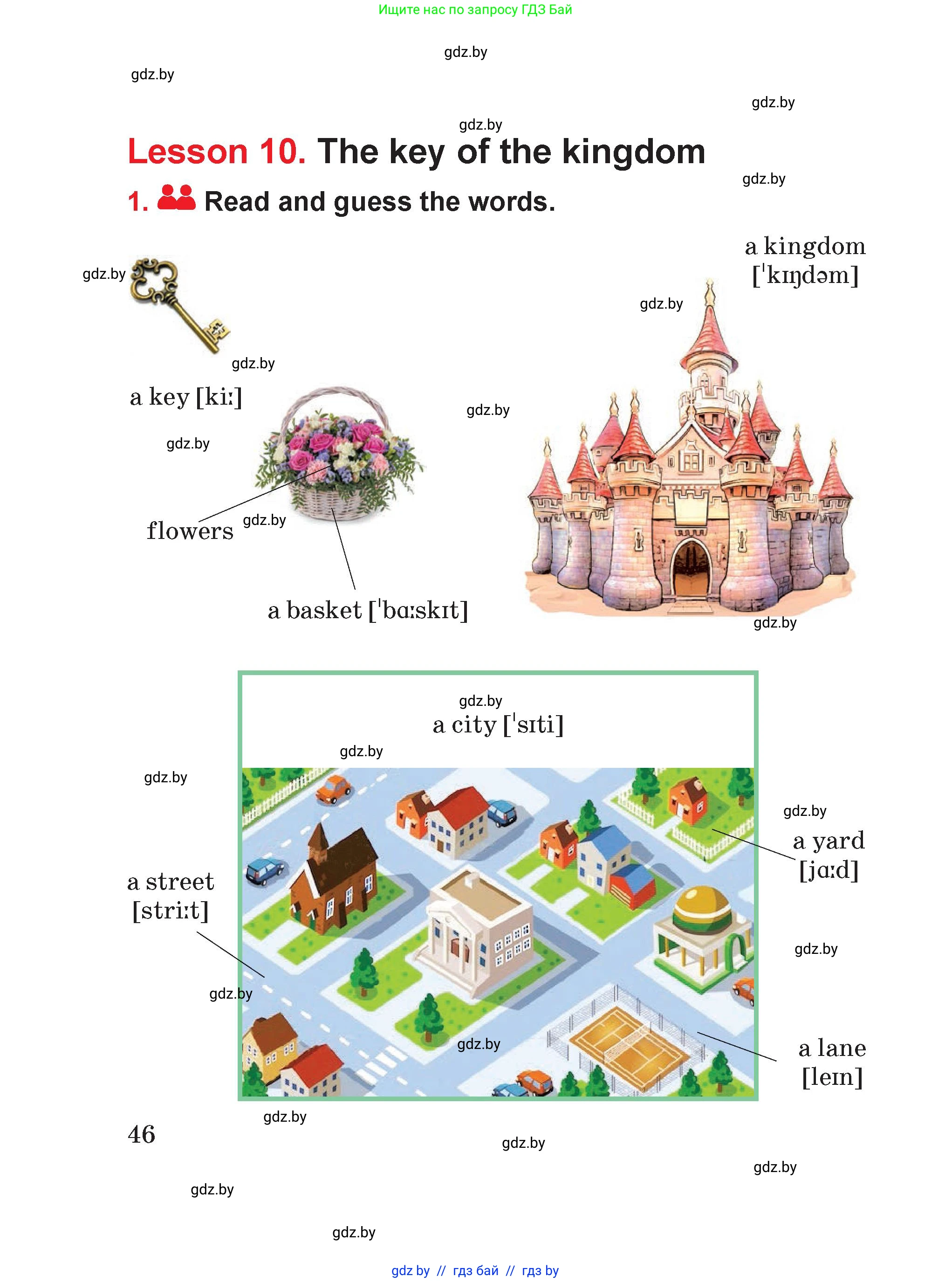 Ищите нас по запросу ГДЗ Бай

gdz.by

gdz.by

gdz.by

gdz.by

Lesson 10. The key of the kingdom

gdz.by

1. Read and guess the words.

a kingdom [ˈkɪŋdəm]

gdz.by

gdz.by

gdz.by

a key [kiː]

gdz.by

gdz.by

flowers

gdz.by

a basket [ˈbɑːskɪt]

gdz.by

gdz.by

a city [ˈsɪti]

gdz.by

gdz.by

gdz.by

a yard [jɑːd]

a street [striːt]

gdz.by

gdz.by

gdz.by

a lane [leɪn]

gdz.by

46

gdz.by

gdz.by

gdz.by

gdz.by

gdz by // гдз бай // гдз by